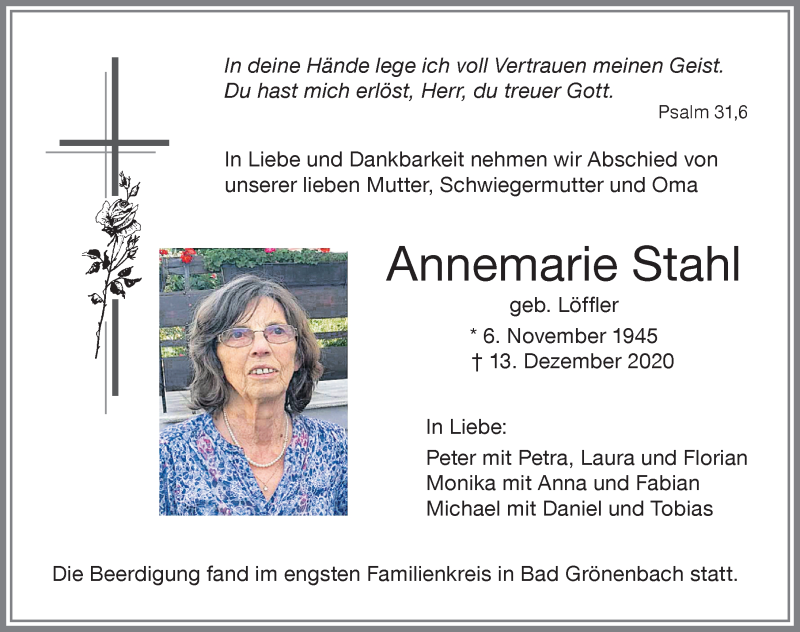 In deine Hände lege ich voll Vertrauen meinen Geist.
Du hast mich erlöst, Herr, du treuer Gott.

Psalm 31,6

In Liebe und Dankbarkeit nehmen wir Abschied von unserer lieben Mutter, Schwiegermutter und Oma

Annemarie Stahl

geb. Löffler

* 6. November 1945
† 13. Dezember 2020

In Liebe:

Peter mit Petra, Laura und Florian
Monika mit Anna und Fabian
Michael mit Daniel und Tobias

Die Beerdigung fand im engsten Familienkreis in Bad Grönenbach statt.